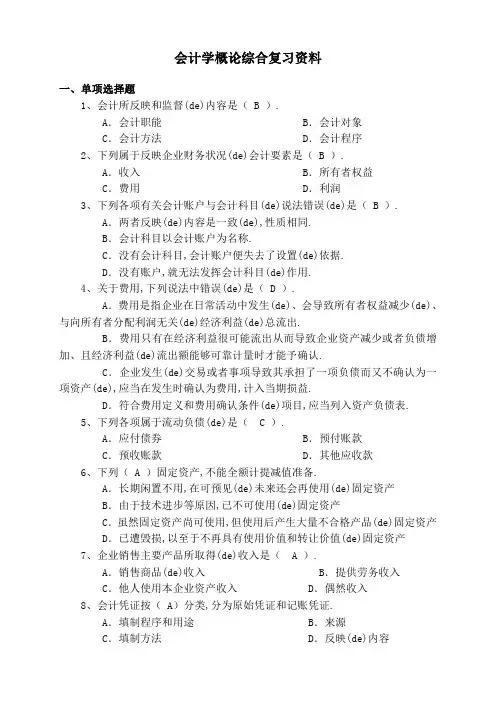 会计学概论综合复习资料

一、单项选择题

1、会计所反映和监督(de)内容是（ B ）.

A. 会计职能　　B. 会计对象

C. 会计方法　　D. 会计程序

2、下列属于反映企业财务状况(de)会计要素是（ B ）.

A. 收入　　B. 所有者权益

C. 费用　　D. 利润

3、下列各项有关会计账户与会计科目(de)说法错误(de)是（ B ）.

A. 两者反映(de)内容是一致(de),性质相同.

B. 会计科目以会计账户为名称.

C. 没有会计科目,会计账户便失去了设置(de)依据.

D. 没有账户,就无法发挥会计科目(de)作用.

4、关于费用,下列说法中错误(de)是（ D ）.

A. 费用是指企业在日常活动中发生(de)、会导致所有者权益减少(de)、与向所有者分配利润无关(de)经济利益(de)总流出.

B. 费用只有在经济利益很可能流出从而导致企业资产减少或者负债增加、且经济利益(de)流出额能够可靠计量时才能予确认.

C. 企业发生(de)交易或者事项导致其承担了一项负债而又不确认为一项资产(de),应当在发生时确认为费用,计入当期损益.

D. 符合费用定义和费用确认条件(de)项目,应当列入资产负债表.

5、下列各项属于流动负债(de)是（ C ）.

A. 应付债券　　B. 预付账款

C. 预收账款　　D. 其他应收款

6、下列（ A ）固定资产,不能全额计提减值准备.

A. 长期闲置不用,在可预见(de)未来还会再使用(de)固定资产

B. 由于技术进步等原因,已不可使用(de)固定资产

C. 虽然固定资产尚可使用,但使用后产生大量不合格产品(de)固定资产

D. 已遭毁损,以至于不再具有使用价值和转让价值(de)固定资产

7、企业销售主要产品所取得(de)收入是（ A ）.

A. 销售商品(de)收入　　B. 提供劳务收入

C. 他人使用本企业资产收入　　D. 偶然收入

8、会计凭证按（ A）分类,分为原始凭证和记账凭证.

A. 填制程序和用途　　B. 来源

C. 填制方法　　D. 反映(de)内容